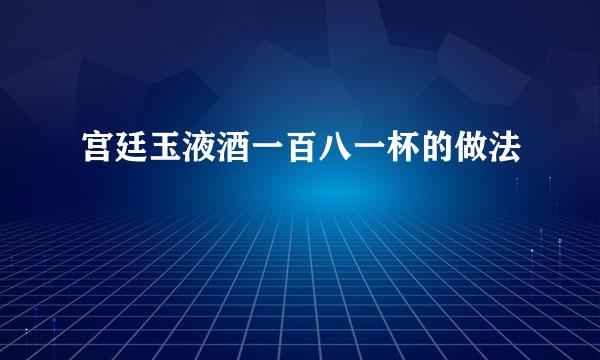 宫廷玉液酒一百八一杯的做法